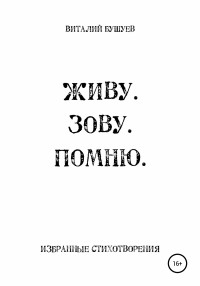 ВИТАЛИЙ БУШУЕВ

ЖИВУ.
ЗОВУ.
ПОМНЮ.

ИЗБРАННЫЕ СТИХОТВОРЕНИЯ

16+